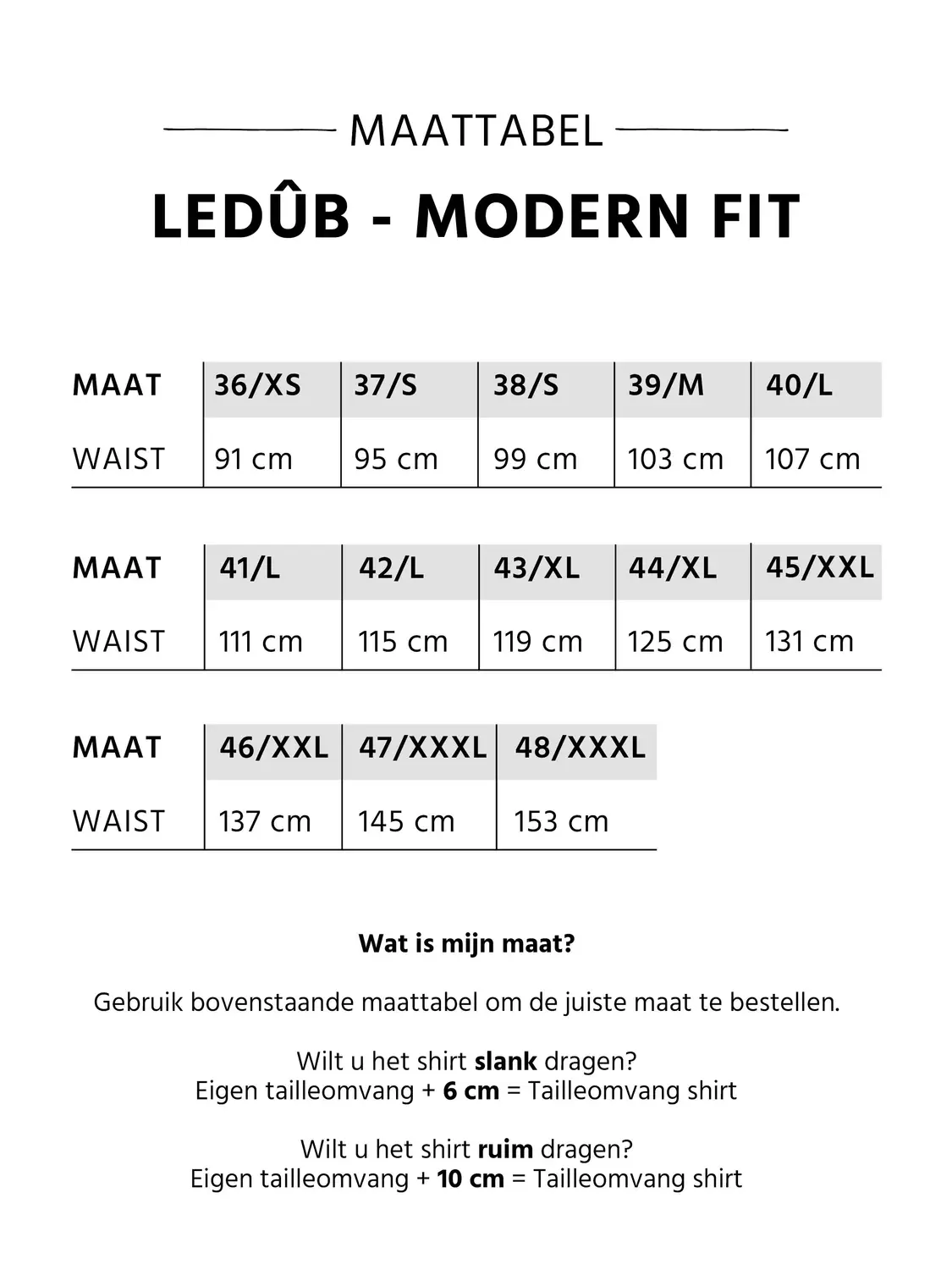 MAATTABEL

LEDÛB - MODERN FIT

| MAAT | 36/XS | 37/S | 38/S | 39/M | 40/L |
|---|---|---|---|---|---|
| WAIST | 91 cm | 95 cm | 99 cm | 103 cm | 107 cm |

| MAAT | 41/L | 42/L | 43/XL | 44/XL | 45/XXL |
|---|---|---|---|---|---|
| WAIST | 111 cm | 115 cm | 119 cm | 125 cm | 131 cm |

| MAAT | 46/XXL | 47/XXXL | 48/XXXL |
|---|---|---|---|
| WAIST | 137 cm | 145 cm | 153 cm |

Wat is mijn maat?

Gebruik bovenstaande maattabel om de juiste maat te bestellen.

Wilt u het shirt slank dragen?
Eigen tailleomvang + 6 cm = Tailleomvang shirt

Wilt u het shirt ruim dragen?
Eigen tailleomvang + 10 cm = Tailleomvang shirt